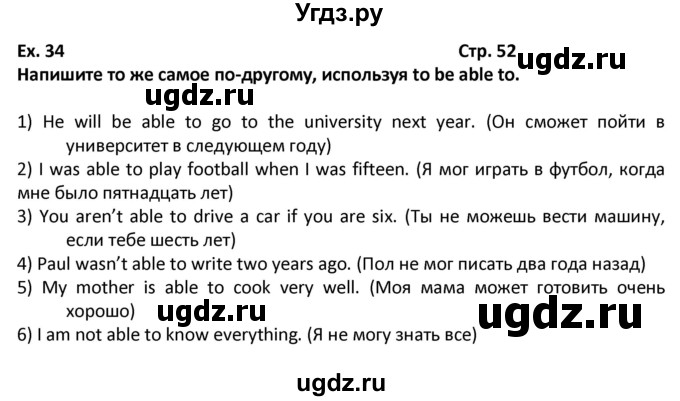 Угдз.ру

Ex. 34 Стр. 52 ugdz.ru

Напишите то же самое по-другому, используя to be able to.

ugdz.ru

1) He will be able to go to the university next year. (Он сможет пойти в университет в следующем году)

2) I was able to play football when I was fifteen. (Я мог играть в футбол, когда мне было пятнадцать лет)

3) You aren't able to drive a car if you are six. (Ты не можешь вести машину, если тебе шесть лет)

4) Paul wasn't able to write two years ago. (Пол не мог писать два года назад)

5) My mother is able to cook very well. (Моя мама может готовить очень хорошо) ugdz.ru ugdz.ru

6) I am not able to know everything. (Я не могу знать все)

ugdz.ru